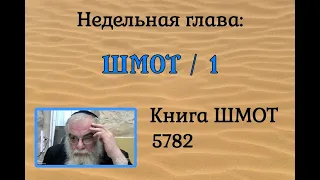 Недельная глава:

ШМОТ / 1

Книга ШМОТ
5782